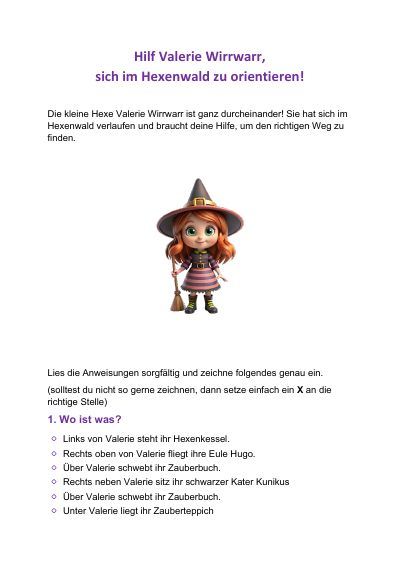 Hilf Valerie Wirrwarr,
sich im Hexenwald zu orientieren!

Die kleine Hexe Valerie Wirrwarr ist ganz durcheinander! Sie hat sich im Hexenwald verlaufen und braucht deine Hilfe, um den richtigen Weg zu finden.

Lies die Anweisungen sorgfältig und zeichne folgendes genau ein.

(solltest du nicht so gerne zeichnen, dann setze einfach ein X an die richtige Stelle)

1. Wo ist was?

• Links von Valerie steht ihr Hexenkessel.
• Rechts oben von Valerie fliegt ihre Eule Hugo.
• Über Valerie schwebt ihr Zauberbuch.
• Rechts neben Valerie sitz ihr schwarzer Kater Kunikus
• Über Valerie schwebt ihr Zauberbuch.
• Unter Valerie liegt ihr Zauberteppich